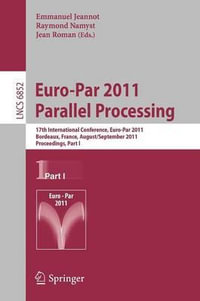 Emmanuel Jeannot
Raymond Namyst
Jean Roman (Eds.)

LNCS 6852

Euro-Par 2011
Parallel Processing

17th International Conference, Euro-Par 2011
Bordeaux, France, August/September 2011
Proceedings, Part I

1 Part I

Euro - Par
2011

Springer